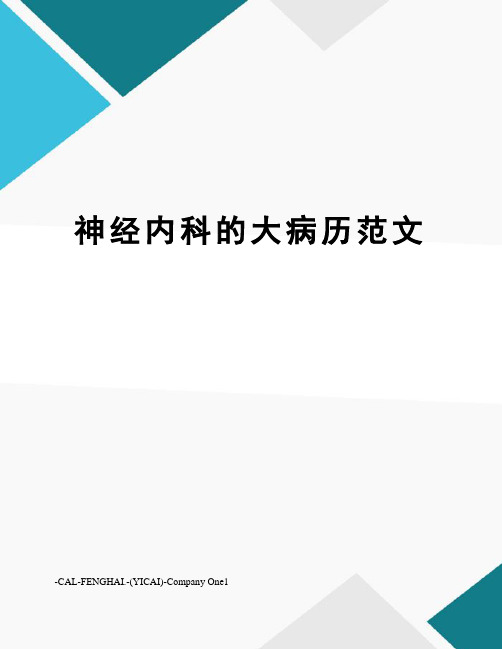 神经内科的大病历范文

-CAL-FENGHAI.-(YICAI)-Company One1